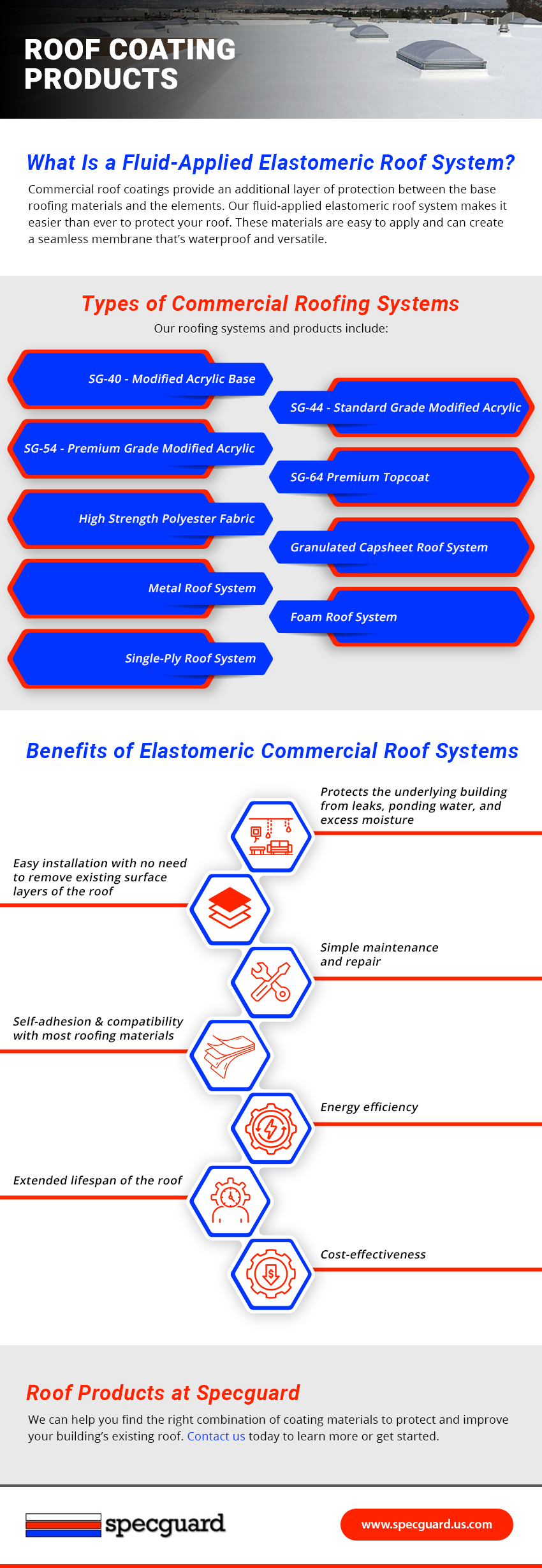 ROOF COATING PRODUCTS

What Is a Fluid-Applied Elastomeric Roof System?

Commercial roof coatings provide an additional layer of protection between the base roofing materials and the elements. Our fluid-applied elastomeric roof system makes it easier than ever to protect your roof. These materials are easy to apply and can create a seamless membrane that's waterproof and versatile.

Types of Commercial Roofing Systems

Our roofing systems and products include:

SG-40 - Modified Acrylic Base

SG-44 - Standard Grade Modified Acrylic

SG-54 - Premium Grade Modified Acrylic

SG-64 Premium Topcoat

High Strength Polyester Fabric

Granulated Capsheet Roof System

Metal Roof System

Foam Roof System

Single-Ply Roof System

Benefits of Elastomeric Commercial Roof Systems

Protects the underlying building from leaks, ponding water, and excess moisture

Easy installation with no need to remove existing surface layers of the roof

Simple maintenance and repair

Self-adhesion & compatibility with most roofing materials

Energy efficiency

Extended lifespan of the roof

Cost-effectiveness

Roof Products at Specguard

We can help you find the right combination of coating materials to protect and improve your building's existing roof. Contact us today to learn more or get started.

specguard

www.specguard.us.com